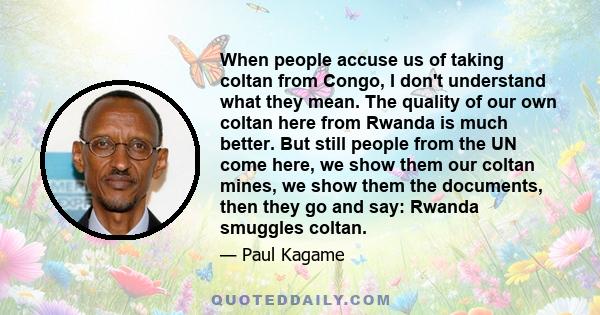 When people accuse us of taking coltan from Congo, I don't understand what they mean. The quality of our own coltan here from Rwanda is much better. But still people from the UN come here, we show them our coltan mines, we show them the documents, then they go and say: Rwanda smuggles coltan.

— Paul Kagame

QUOTEDDAILY.COM